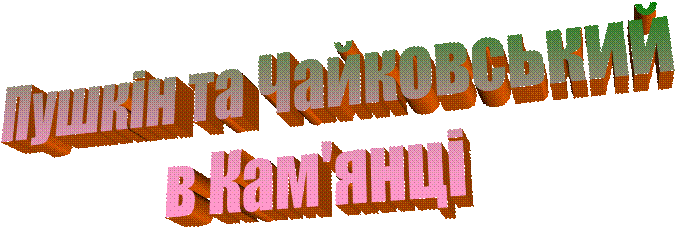 Пушкін та Чайковський в Кам'янці